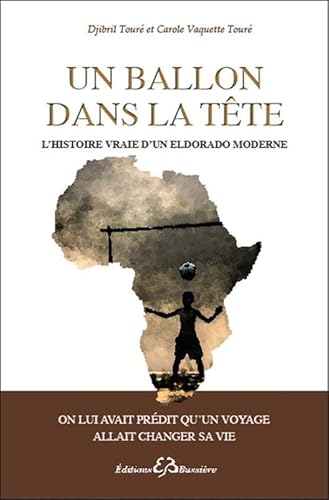 Djibril Touré et Carole Vaquette Touré

UN BALLON DANS LA TÊTE

L'HISTOIRE VRAIE D'UN ELDORADO MODERNE

ON LUI AVAIT PRÉDIT QU'UN VOYAGE ALLAIT CHANGER SA VIE

Éditions EB Bussière